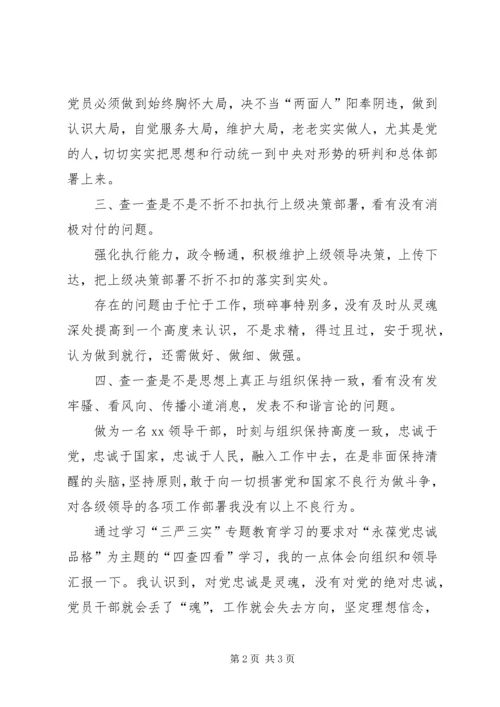 党员必须做到始终胸怀大局，决不当“两面人”阳奉阴违，做到认识大局，自觉服务大局，维护大局，老老实实做人，尤其是党的人，切切实实把思想和行动统一到中央对形势的研判和总体部署上来。

三、查一查是不是不折不扣执行上级决策部署，看有没有消极对付的问题。

强化执行能力，政令畅通，积极维护上级领导决策，上传下达，把上级决策部署不折不扣的落实到实处。

存在的问题由于忙于工作，琐碎事特别多，没有及时从灵魂深处提高到一个高度来认识，不是求精，得过且过，安于现状，认为做到就行，还需做好、做细、做强。

四、查一查是不是思想上真正与组织保持一致，看有没有发牢骚、看风向、传播小道消息，发表不和谐言论的问题。

做为一名xx领导干部，时刻与组织保持高度一致，忠诚于党，忠诚于国家，忠诚于人民，融入工作中去，在是非面保持清醒的头脑，坚持原则，敢于向一切损害党和国家不良行为做斗争，对各级领导的各项工作部署我没有以上不良行为。

通过学习“三严三实”专题教育学习的要求对“永葆党忠诚品格”为主题的“四查四看”学习，我的一点体会向组织和领导汇报一下。我认识到，对党忠诚是灵魂，没有对党的绝对忠诚，党员干部就会丢了“魂”，工作就会失去方向，坚定理想信念，

第2页 共3页